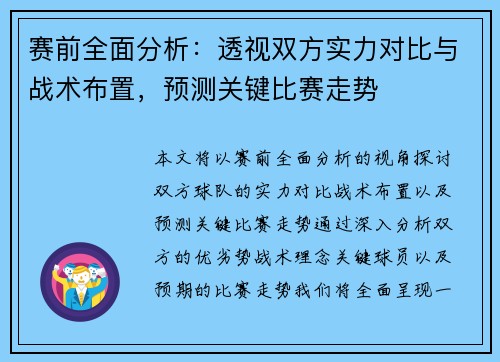 赛前全面分析：透视双方实力对比与战术布置，预测关键比赛走势

本文将以赛前全面分析的视角探讨双方球队的实力对比战术布置以及预测关键比赛走势通过深入分析双方的优劣势战术理念关键球员以及预期的比赛走势我们将全面呈现一